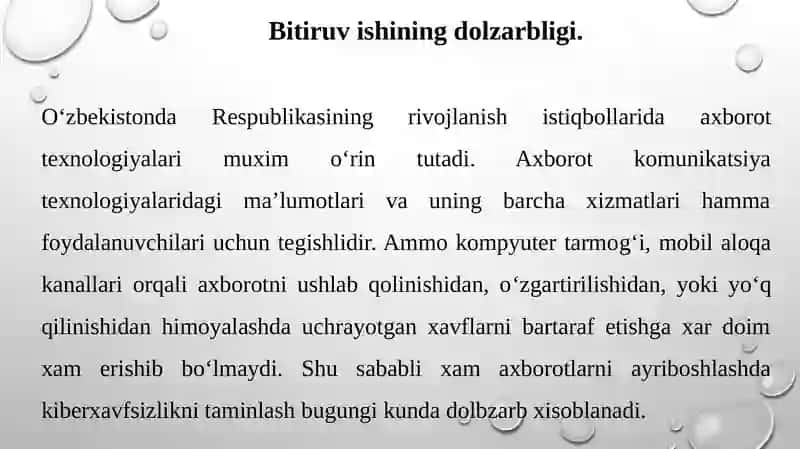 Bitiruv ishining dolzarbligi.

O‘zbekistonda Respublikasining rivojlanish istiqbollarida axborot texnologiyalari muxim o‘rin tutadi. Axborot komunikatsiya texnologiyalaridagi ma’lumotlari va uning barcha xizmatlari hamma foydalanuvchilari uchun tegishlidir. Ammo kompyuter tarmog‘i, mobil aloqa kanallari orqali axborotni ushlab qolinishidan, o‘zgartirilishidan, yoki yo‘q qilinishidan himoyalashda uchrayotgan xavflarni bartaraf etishga xar doim xam erishib bo‘lmaydi. Shu sababli xam axborotlarni ayriboshlashda kiberxavfsizlikni taminlash bugungi kunda dolbzarb xisoblanadi.